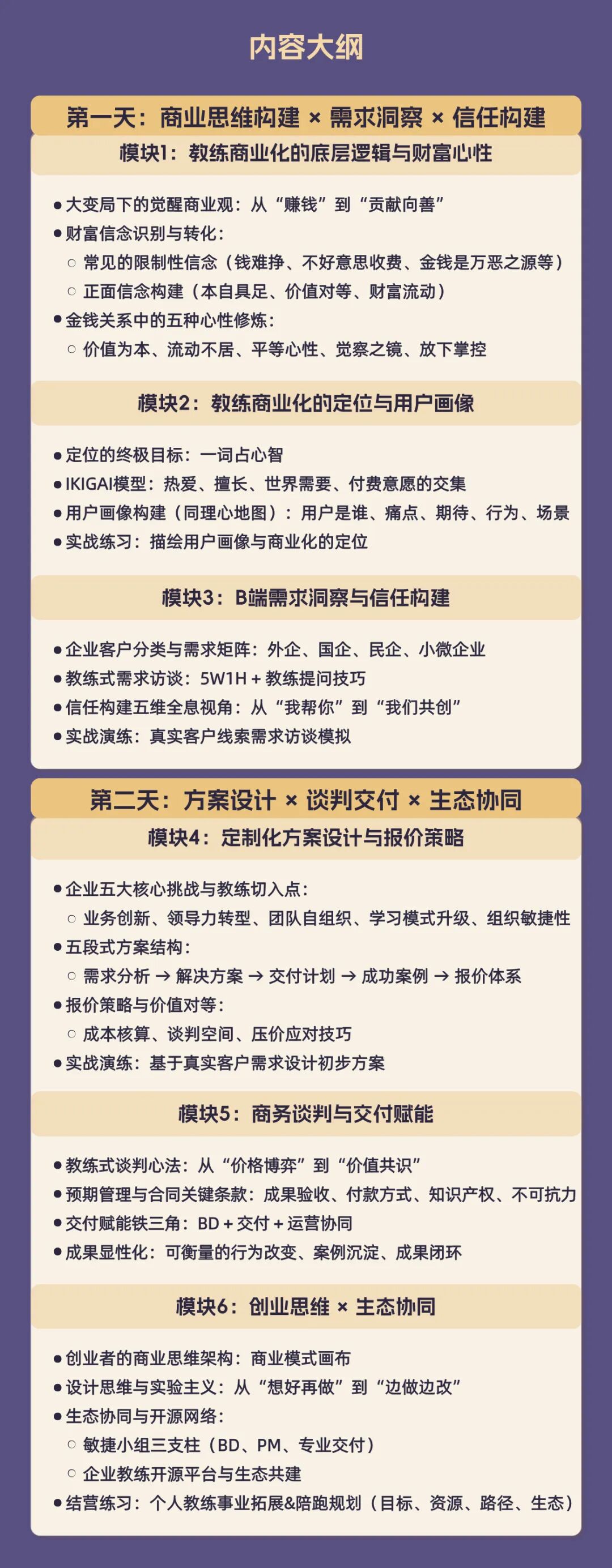 内容大纲

第一天：商业思维构建 × 需求洞察 × 信任构建

模块1：教练商业化的底层逻辑与财富心性

● 大变局下的觉醒商业观：从“赚钱”到“贡献向善”
● 财富信念识别与转化：
○ 常见的限制性信念（钱难挣、不好意思收费、金钱是万恶之源等）
○ 正面信念构建（本自具足、价值对等、财富流动）
● 金钱关系中的五种心性修炼：
○ 价值为本、流动不居、平等心性、觉察之镜、放下掌控

模块2：教练商业化的定位与用户画像

● 定位的终极目标：一词占心智
● IKIGAI模型：热爱、擅长、世界需要、付费意愿的交集
● 用户画像构建（同理心地图）：用户是谁、痛点、期待、行为、场景
● 实战练习：描绘用户画像与商业化的定位

模块3：B端需求洞察与信任构建

● 企业客户分类与需求矩阵：外企、国企、民企、小微企业
● 教练式需求访谈：5W1H + 教练提问技巧
● 信任构建五维全息视角：从“我帮你”到“我们共创”
● 实战演练：真实客户线索需求访谈模拟

第二天：方案设计 × 谈判交付 × 生态协同

模块4：定制化方案设计与报价策略

● 企业五大核心挑战与教练切入点：
○ 业务创新、领导力转型、团队自组织、学习模式升级、组织敏捷性
● 五段式方案结构：
○ 需求分析 → 解决方案 → 交付计划 → 成功案例 → 报价体系
● 报价策略与价值对等：
○ 成本核算、谈判空间、压价应对技巧
● 实战演练：基于真实客户需求设计初步方案

模块5：商务谈判与交付赋能

● 教练式谈判心法：从“价格博弈”到“价值共识”
● 预期管理与合同关键条款：成果验收、付款方式、知识产权、不可抗力
● 交付赋能铁三角：BD + 交付 + 运营协同
● 成果显性化：可衡量的行为改变、案例沉淀、成果闭环

模块6：创业思维 × 生态协同

● 创业者的商业思维架构：商业模式画布
● 设计思维与实验主义：从“想好再做”到“边做边改”
● 生态协同与开源网络：
○ 敏捷小组三支柱（BD、PM、专业交付）
○ 企业教练开源平台与生态共建
● 结营练习：个人教练事业拓展&陪跑规划（目标、资源、路径、生态）